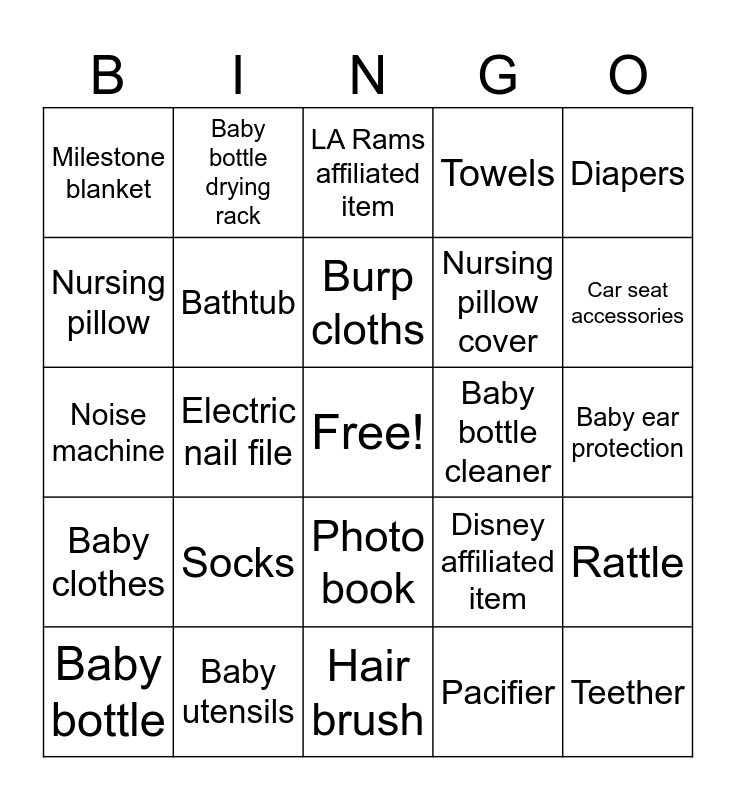 | B | I | N | G | O |
|---|---|---|---|---|
| Milestone blanket | Baby bottle drying rack | LA Rams affiliated item | Towels | Diapers |
| Nursing pillow | Bathtub | Burp cloths | Nursing pillow cover | Car seat accessories |
| Noise machine | Electric nail file | Free! | Baby bottle cleaner | Baby ear protection |
| Baby clothes | Socks | Photo book | Disney affiliated item | Rattle |
| Baby bottle | Baby utensils | Hair brush | Pacifier | Teether |